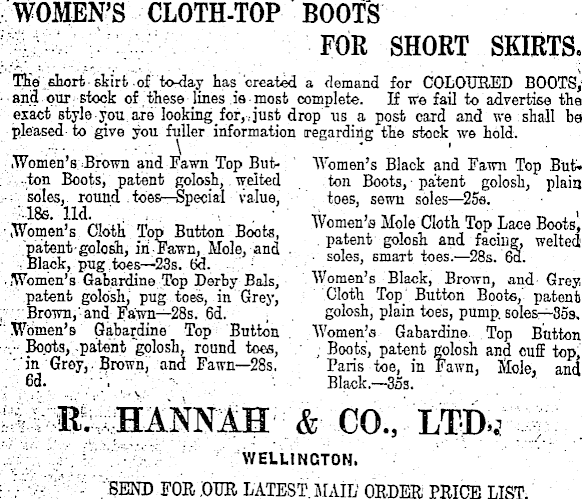 WOMEN'S CLOTH-TOP BOOTS
FOR SHORT SKIRTS.

The short skirt of to-day has created a demand for COLOURED BOOTS, and our stock of these lines is most complete. If we fail to advertise the exact style you are looking for, just drop us a post card and we shall be pleased to give you fuller information regarding the stock we hold.

Women's Brown and Fawn Top Button Boots, patent golosh, welted soles, round toes—Special value, 18s. 11d.

Women's Cloth Top Button Boots, patent golosh, in Fawn, Mole, and Black, pug toes—23s. 6d.

Women's Gabardine Top Derby Bals, patent golosh, pug toes, in Grey, Brown, and Fawn—28s. 6d.

Women's Gabardine Top Button Boots, patent golosh, round toes, in Grey, Brown, and Fawn—28s. 6d.

Women's Black and Fawn Top Button Boots, patent golosh, plain toes, sewn soles—25s.

Women's Mole Cloth Top Lace Boots, patent golosh and facing, welted soles, smart toes.—28s. 6d.

Women's Black, Brown, and Grey Cloth Top Button Boots, patent golosh, plain toes, pump soles—35s.

Women's Gabardine Top Button Boots, patent golosh and cuff top, Paris toe, in Fawn, Mole, and Black.—35s.

R. HANNAH & CO., LTD.,

WELLINGTON.

SEND FOR OUR LATEST MAIL ORDER PRICE LIST.